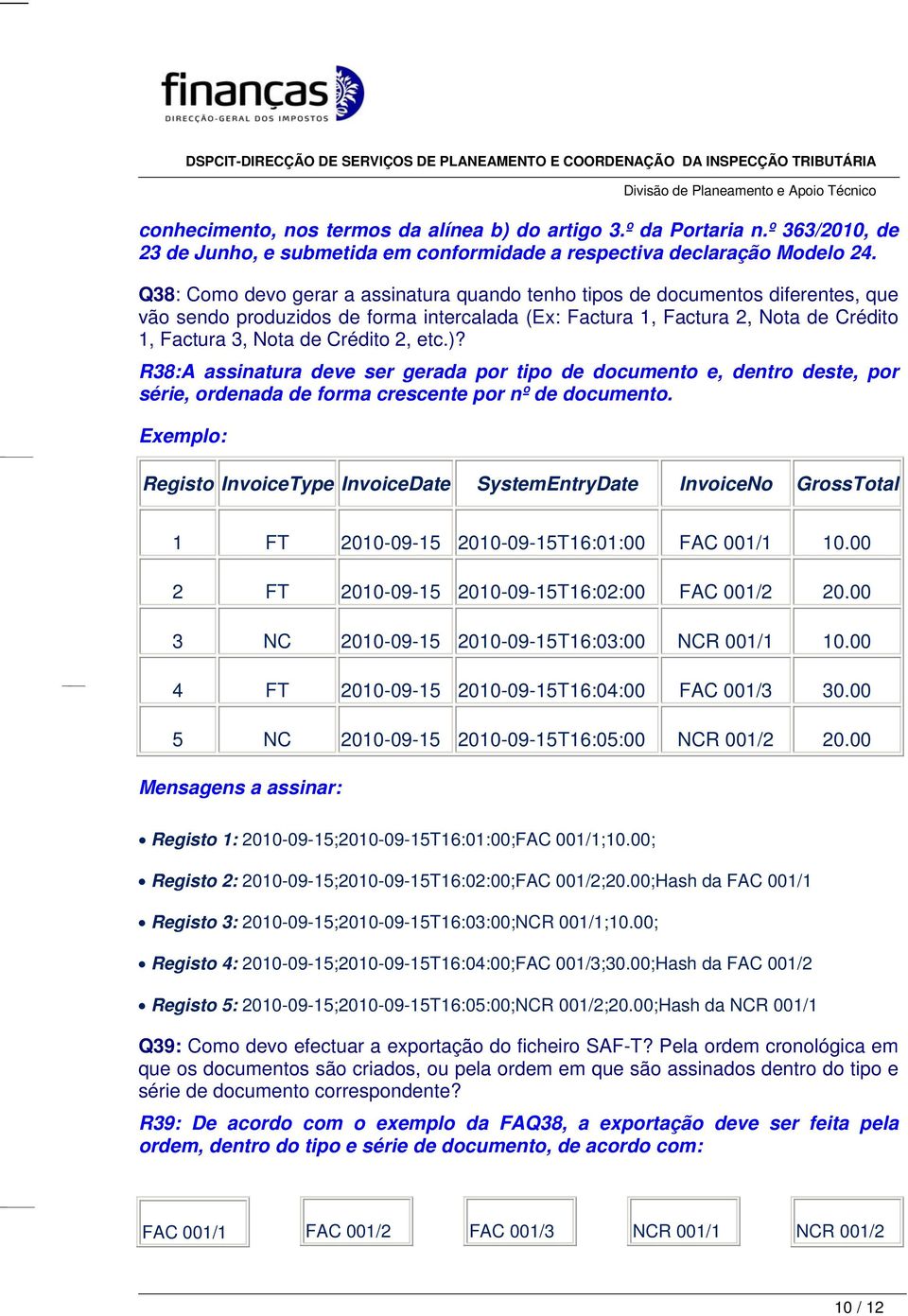 finanças
DIRECÇÃO-GERAL DOS IMPOSTOS

DSPCIT-DIRECÇÃO DE SERVIÇOS DE PLANEAMENTO E COORDENAÇÃO DA INSPECÇÃO TRIBUTÁRIA

Divisão de Planeamento e Apoio Técnico

conhecimento, nos termos da alínea b) do artigo 3.º da Portaria n.º 363/2010, de 23 de Junho, e submetida em conformidade a respectiva declaração Modelo 24.

Q38: Como devo gerar a assinatura quando tenho tipos de documentos diferentes, que vão sendo produzidos de forma intercalada (Ex: Factura 1, Factura 2, Nota de Crédito 1, Factura 3, Nota de Crédito 2, etc.)?

R38:A assinatura deve ser gerada por tipo de documento e, dentro deste, por série, ordenada de forma crescente por nº de documento.

Exemplo:

| Registo | InvoiceType | InvoiceDate | SystemEntryDate | InvoiceNo | GrossTotal |
|---|---|---|---|---|---|
| 1 | FT | 2010-09-15 | 2010-09-15T16:01:00 | FAC 001/1 | 10.00 |
| 2 | FT | 2010-09-15 | 2010-09-15T16:02:00 | FAC 001/2 | 20.00 |
| 3 | NC | 2010-09-15 | 2010-09-15T16:03:00 | NCR 001/1 | 10.00 |
| 4 | FT | 2010-09-15 | 2010-09-15T16:04:00 | FAC 001/3 | 30.00 |
| 5 | NC | 2010-09-15 | 2010-09-15T16:05:00 | NCR 001/2 | 20.00 |

Mensagens a assinar:

• Registo 1: 2010-09-15;2010-09-15T16:01:00;FAC 001/1;10.00;
• Registo 2: 2010-09-15;2010-09-15T16:02:00;FAC 001/2;20.00;Hash da FAC 001/1
• Registo 3: 2010-09-15;2010-09-15T16:03:00;NCR 001/1;10.00;
• Registo 4: 2010-09-15;2010-09-15T16:04:00;FAC 001/3;30.00;Hash da FAC 001/2
• Registo 5: 2010-09-15;2010-09-15T16:05:00;NCR 001/2;20.00;Hash da NCR 001/1

Q39: Como devo efectuar a exportação do ficheiro SAF-T? Pela ordem cronológica em que os documentos são criados, ou pela ordem em que são assinados dentro do tipo e série de documento correspondente?

R39: De acordo com o exemplo da FAQ38, a exportação deve ser feita pela ordem, dentro do tipo e série de documento, de acordo com:

| FAC 001/1 | FAC 001/2 | FAC 001/3 | NCR 001/1 | NCR 001/2 |
|---|---|---|---|---|

10 / 12